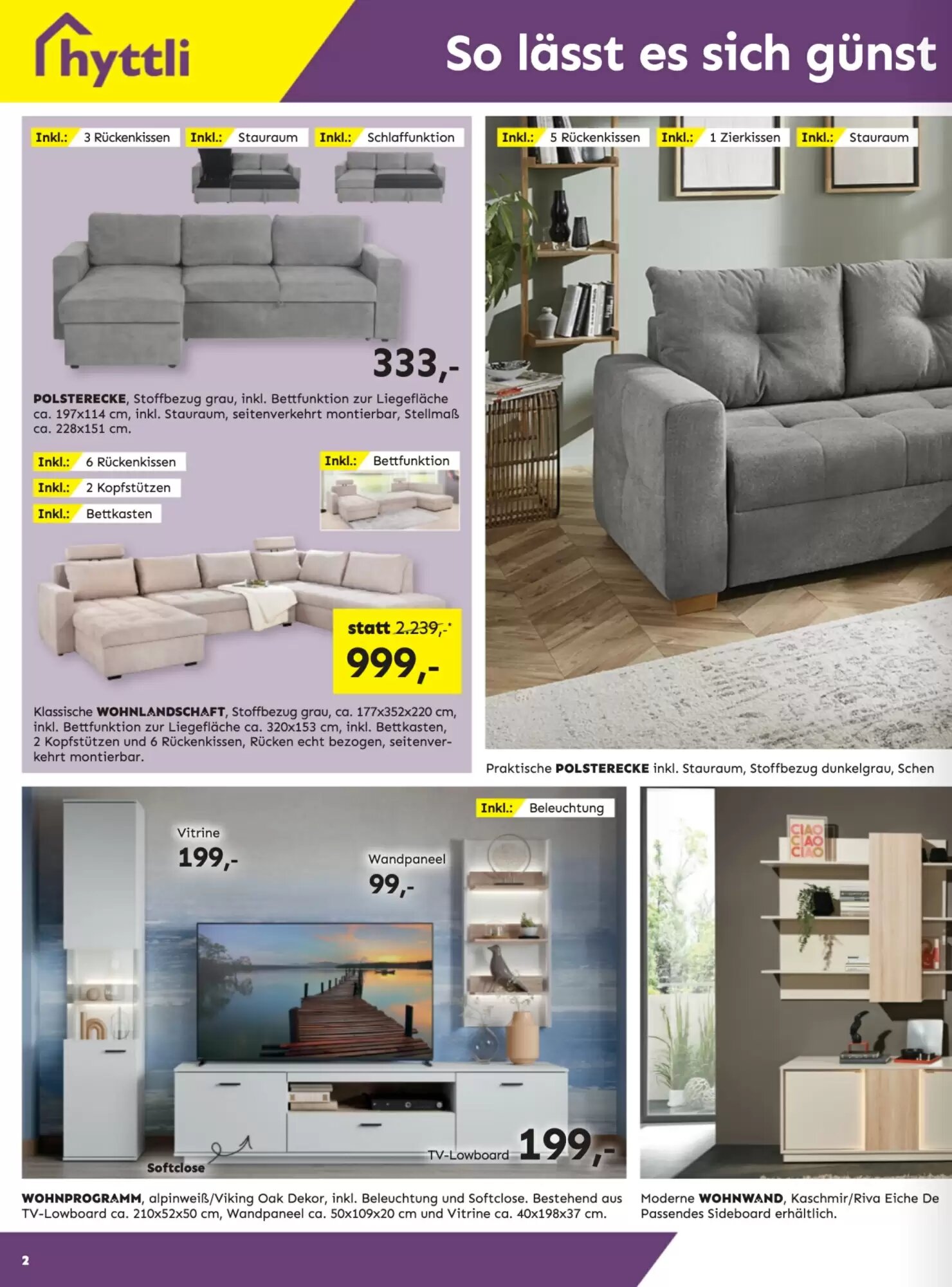 hyttli

So lässt es sich günst

Inkl.: 3 Rückenkissen
Inkl.: Stauraum
Inkl.: Schlaffunktion

333,-

**POLSTERECKE**, Stoffbezug grau, inkl. Bettfunktion zur Liegefläche ca. 197x114 cm, inkl. Stauraum, seitenverkehrt montierbar, Stellmaß ca. 228x151 cm.

Inkl.: 6 Rückenkissen
Inkl.: 2 Kopfstützen
Inkl.: Bettkasten
Inkl.: Bettfunktion

statt 2.239,-*
999,-

Klassische **WOHNLANDSCHAFT**, Stoffbezug grau, ca. 177x352x220 cm, inkl. Bettfunktion zur Liegefläche ca. 320x153 cm, inkl. Bettkasten, 2 Kopfstützen und 6 Rückenkissen, Rücken echt bezogen, seitenverkehrt montierbar.

Inkl.: 5 Rückenkissen
Inkl.: 1 Zierkissen
Inkl.: Stauraum

Praktische **POLSTERECKE** inkl. Stauraum, Stoffbezug dunkelgrau, Schen

Inkl.: Beleuchtung

Vitrine
199,-

Wandpaneel
99,-

Softclose

TV-Lowboard 199,-

**WOHNPROGRAMM**, alpinweiß/Viking Oak Dekor, inkl. Beleuchtung und Softclose. Bestehend aus TV-Lowboard ca. 210x52x50 cm, Wandpaneel ca. 50x109x20 cm und Vitrine ca. 40x198x37 cm.

CIAO CIAO CIAO

Moderne **WOHNWAND**, Kaschmir/Riva Eiche De Passendes Sideboard erhältlich.

2